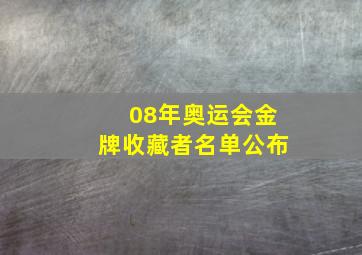 08年奥运会金牌收藏者名单公布